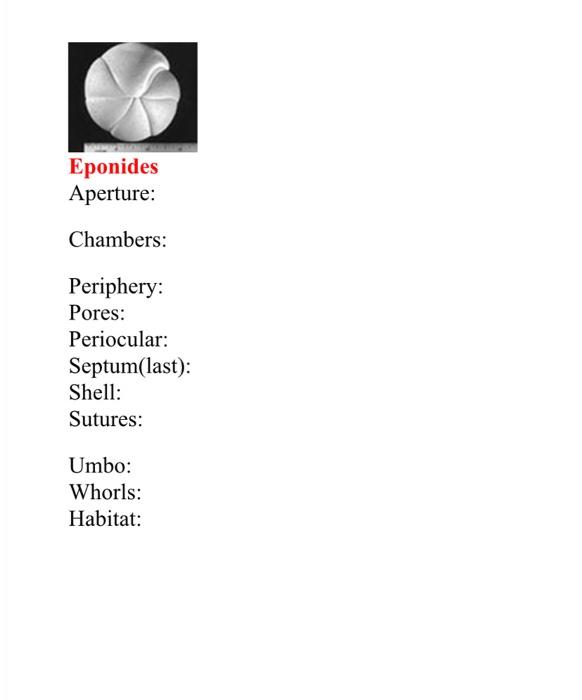 Eponides
Aperture:

Chambers:

Periphery:
Pores:
Periocular:
Septum(last):
Shell:
Sutures:

Umbo:
Whorls:
Habitat: